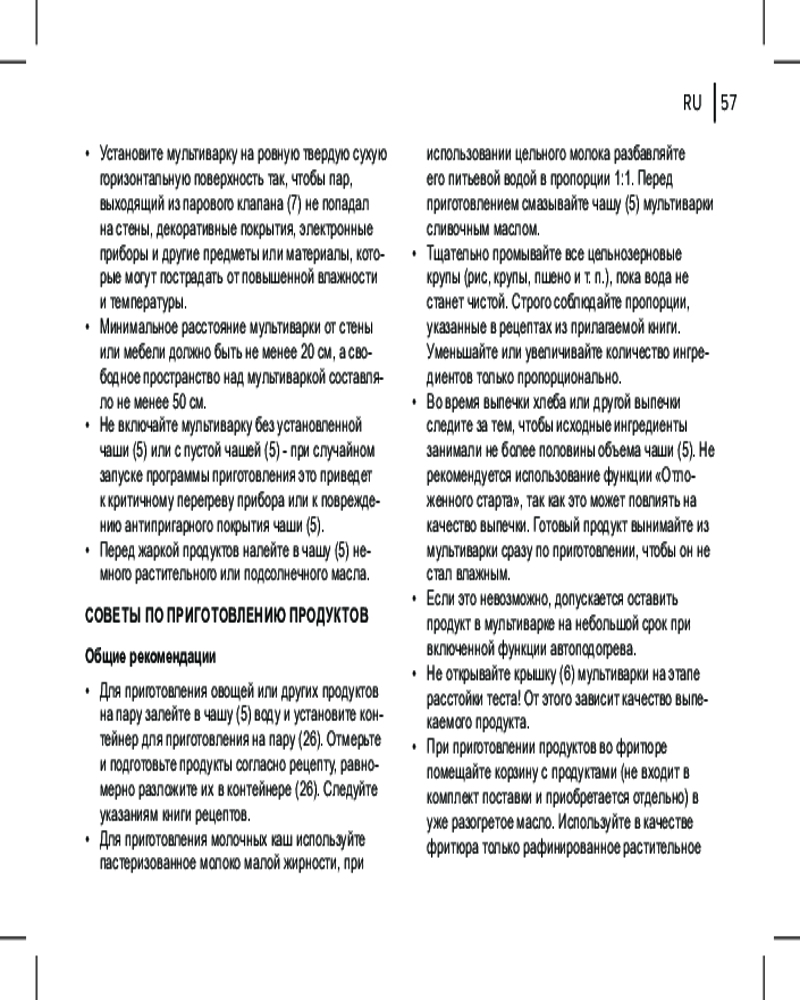 RU | 57

• Установите мультиварку на ровную твердую сухую горизонтальную поверхность так, чтобы пар, выходящий из парового клапана (7) не попадал на стены, декоративные покрытия, электронные приборы и другие предметы или материалы, которые могут пострадать от повышенной влажности и температуры.
• Минимальное расстояние мультиварки от стены или мебели должно быть не менее 20 см, а свободное пространство над мультиваркой составляло не менее 50 см.
• Не включайте мультиварку без установленной чаши (5) или с пустой чашей (5) - при случайном запуске программы приготовления это приведет к критичному перегреву прибора или к повреждению антипригарного покрытия чаши (5).
• Перед жаркой продуктов налейте в чашу (5) немного растительного или подсолнечного масла.

СОВЕТЫ ПО ПРИГОТОВЛЕНИЮ ПРОДУКТОВ

Общие рекомендации

• Для приготовления овощей или других продуктов на пару залейте в чашу (5) воду и установите контейнер для приготовления на пару (26). Отмерьте и подготовьте продукты согласно рецепту, равномерно разложите их в контейнере (26). Следуйте указаниям книги рецептов.
• Для приготовления молочных каш используйте пастеризованное молоко малой жирности, при использовании цельного молока разбавляйте его питьевой водой в пропорции 1:1. Перед приготовлением смазывайте чашу (5) мультиварки сливочным маслом.
• Тщательно промывайте все цельнозерновые крупы (рис, крупы, пшено и т. п.), пока вода не станет чистой. Строго соблюдайте пропорции, указанные в рецептах из прилагаемой книги. Уменьшайте или увеличивайте количество ингредиентов только пропорционально.
• Во время выпечки хлеба или другой выпечки следите за тем, чтобы исходные ингредиенты занимали не более половины объема чаши (5). Не рекомендуется использование функции «Отложенного старта», так как это может повлиять на качество выпечки. Готовый продукт вынимайте из мультиварки сразу по приготовлении, чтобы он не стал влажным.
• Если это невозможно, допускается оставить продукт в мультиварке на небольшой срок при включенной функции автоподогрева.
• Не открывайте крышку (6) мультиварки на этапе расстойки теста! От этого зависит качество выпекаемого продукта.
• При приготовлении продуктов во фритюре помещайте корзину с продуктами (не входит в комплект поставки и приобретается отдельно) в уже разогретое масло. Используйте в качестве фритюра только рафинированное растительное